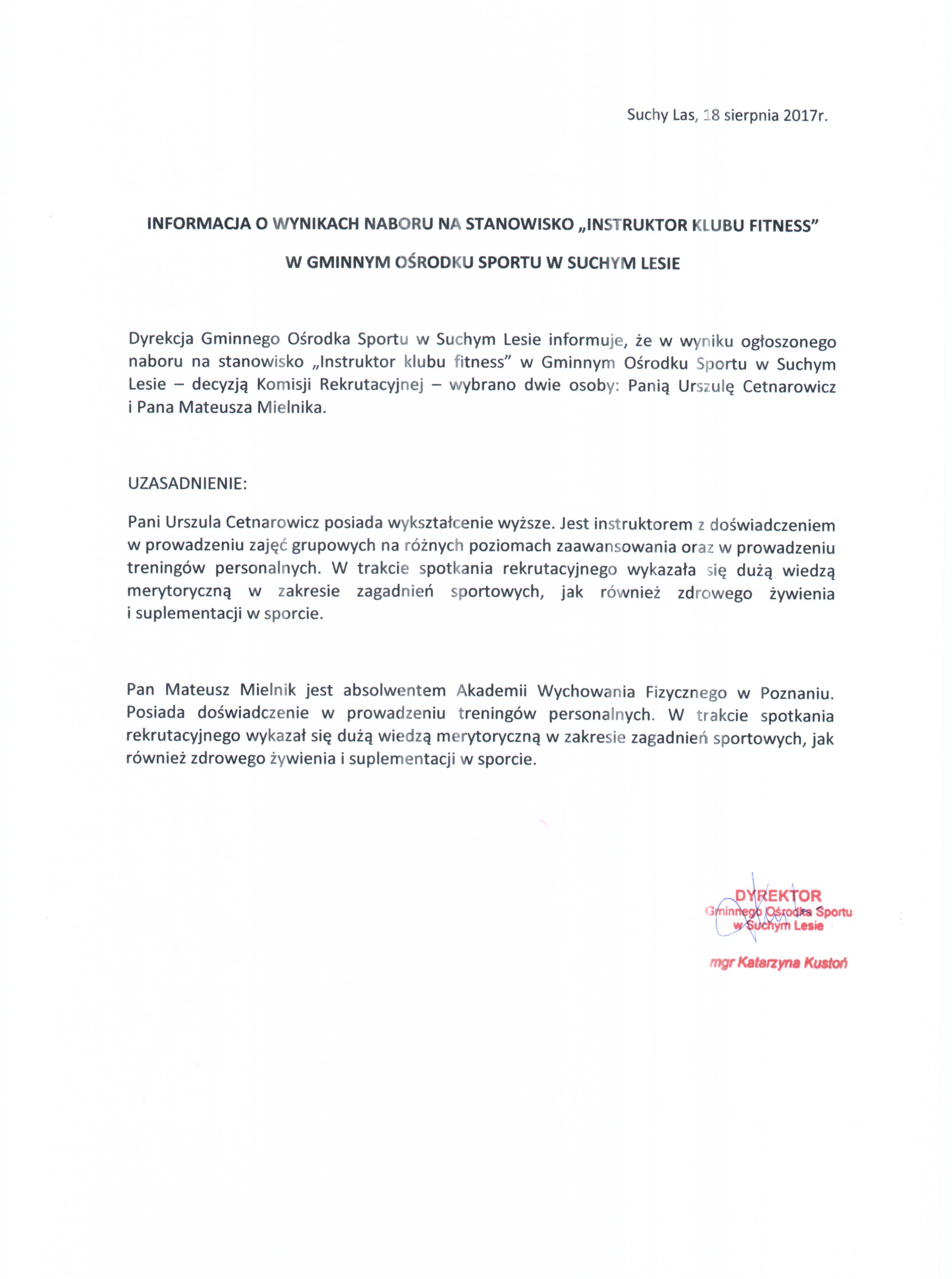 Suchy Las, 18 sierpnia 2017r.

INFORMACJA O WYNIKACH NABORU NA STANOWISKO „INSTRUKTOR KLUBU FITNESS"

W GMINNYM OŚRODKU SPORTU W SUCHYM LESIE

Dyrekcja Gminnego Ośrodka Sportu w Suchym Lesie informuje, że w wyniku ogłoszonego naboru na stanowisko „Instruktor klubu fitness" w Gminnym Ośrodku Sportu w Suchym Lesie – decyzją Komisji Rekrutacyjnej – wybrano dwie osoby: Panią Urszulę Cetnarowicz i Pana Mateusza Mielnika.

UZASADNIENIE:

Pani Urszula Cetnarowicz posiada wykształcenie wyższe. Jest instruktorem z doświadczeniem w prowadzeniu zajęć grupowych na różnych poziomach zaawansowania oraz w prowadzeniu treningów personalnych. W trakcie spotkania rekrutacyjnego wykazała się dużą wiedzą merytoryczną w zakresie zagadnień sportowych, jak również zdrowego żywienia i suplementacji w sporcie.

Pan Mateusz Mielnik jest absolwentem Akademii Wychowania Fizycznego w Poznaniu. Posiada doświadczenie w prowadzeniu treningów personalnych. W trakcie spotkania rekrutacyjnego wykazał się dużą wiedzą merytoryczną w zakresie zagadnień sportowych, jak również zdrowego żywienia i suplementacji w sporcie.

DYREKTOR
Gminnego Ośrodka Sportu
w Suchym Lesie

mgr Katarzyna Kustoń